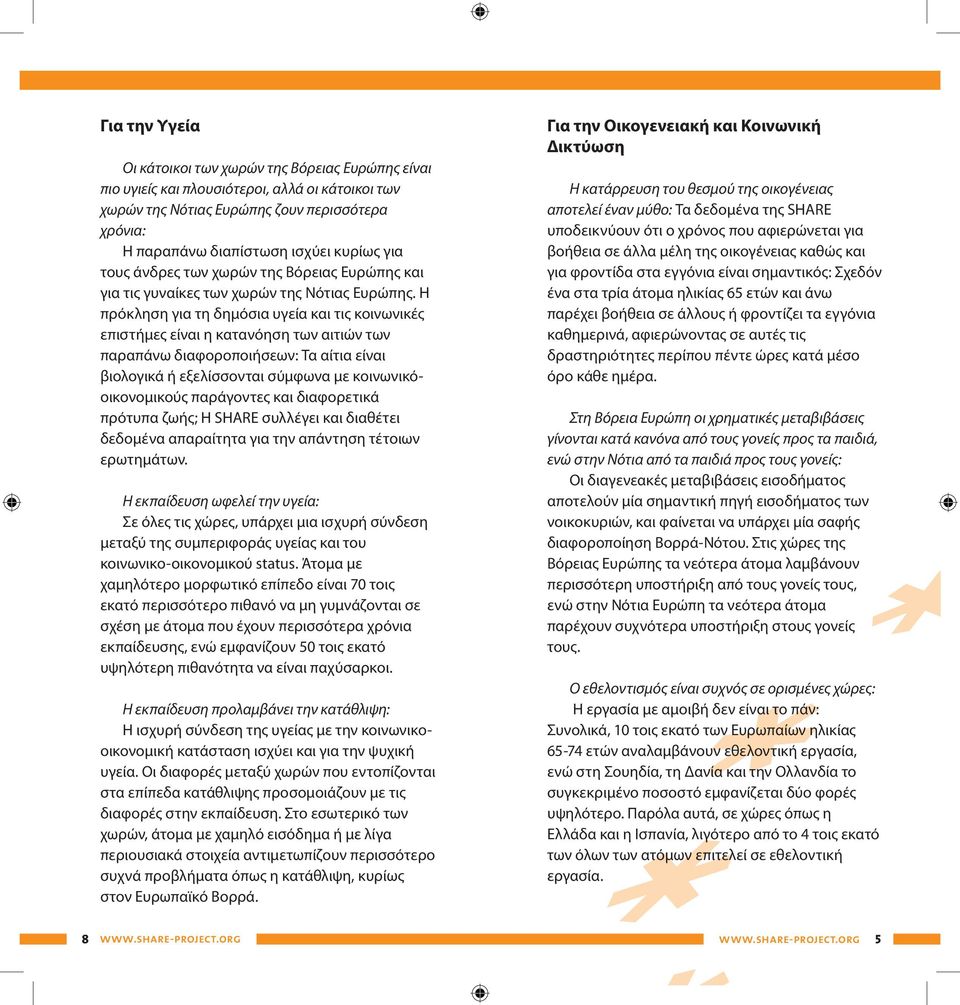 Για την Υγεία

Οι κάτοικοι των χωρών της Βόρειας Ευρώπης είναι πιο υγιείς και πλουσιότεροι, αλλά οι κάτοικοι των χωρών της Νότιας Ευρώπης ζουν περισσότερα χρόνια:
Η παραπάνω διαπίστωση ισχύει κυρίως για τους άνδρες των χωρών της Βόρειας Ευρώπης και για τις γυναίκες των χωρών της Νότιας Ευρώπης. Η πρόκληση για τη δημόσια υγεία και τις κοινωνικές επιστήμες είναι η κατανόηση των αιτιών των παραπάνω διαφοροποιήσεων: Τα αίτια είναι βιολογικά ή εξελίσσονται σύμφωνα με κοινωνικό-οικονομικούς παράγοντες και διαφορετικά πρότυπα ζωής; Η SHARE συλλέγει και διαθέτει δεδομένα απαραίτητα για την απάντηση τέτοιων ερωτημάτων.

Η εκπαίδευση ωφελεί την υγεία:
Σε όλες τις χώρες, υπάρχει μια ισχυρή σύνδεση μεταξύ της συμπεριφοράς υγείας και του κοινωνικο-οικονομικού status. Άτομα με χαμηλότερο μορφωτικό επίπεδο είναι 70 τοις εκατό περισσότερο πιθανό να μη γυμνάζονται σε σχέση με άτομα που έχουν περισσότερα χρόνια εκπαίδευσης, ενώ εμφανίζουν 50 τοις εκατό υψηλότερη πιθανότητα να είναι παχύσαρκοι.

Η εκπαίδευση προλαμβάνει την κατάθλιψη:
Η ισχυρή σύνδεση της υγείας με την κοινωνικο-οικονομική κατάσταση ισχύει και για την ψυχική υγεία. Οι διαφορές μεταξύ χωρών που εντοπίζονται στα επίπεδα κατάθλιψης προσομοιάζουν με τις διαφορές στην εκπαίδευση. Στο εσωτερικό των χωρών, άτομα με χαμηλό εισόδημα ή με λίγα περιουσιακά στοιχεία αντιμετωπίζουν περισσότερο συχνά προβλήματα όπως η κατάθλιψη, κυρίως στον Ευρωπαϊκό Βορρά.

Για την Οικογενειακή και Κοινωνική Δικτύωση

Η κατάρρευση του θεσμού της οικογένειας αποτελεί έναν μύθο: Τα δεδομένα της SHARE υποδεικνύουν ότι ο χρόνος που αφιερώνεται για βοήθεια σε άλλα μέλη της οικογένειας καθώς και για φροντίδα στα εγγόνια είναι σημαντικός: Σχεδόν ένα στα τρία άτομα ηλικίας 65 ετών και άνω παρέχει βοήθεια σε άλλους ή φροντίζει τα εγγόνια καθημερινά, αφιερώνοντας σε αυτές τις δραστηριότητες περίπου πέντε ώρες κατά μέσο όρο κάθε ημέρα.

Στη Βόρεια Ευρώπη οι χρηματικές μεταβιβάσεις γίνονται κατά κανόνα από τους γονείς προς τα παιδιά, ενώ στην Νότια από τα παιδιά προς τους γονείς:
Οι διαγενεακές μεταβιβάσεις εισοδήματος αποτελούν μία σημαντική πηγή εισοδήματος των νοικοκυριών, και φαίνεται να υπάρχει μία σαφής διαφοροποίηση Βορρά-Νότου. Στις χώρες της Βόρειας Ευρώπης τα νεότερα άτομα λαμβάνουν περισσότερη υποστήριξη από τους γονείς τους, ενώ στην Νότια Ευρώπη τα νεότερα άτομα παρέχουν συχνότερα υποστήριξη στους γονείς τους.

Ο εθελοντισμός είναι συχνός σε ορισμένες χώρες:
Η εργασία με αμοιβή δεν είναι το πάν: Συνολικά, 10 τοις εκατό των Ευρωπαίων ηλικίας 65-74 ετών αναλαμβάνουν εθελοντική εργασία, ενώ στη Σουηδία, τη Δανία και την Ολλανδία το συγκεκριμένο ποσοστό εμφανίζεται δύο φορές υψηλότερο. Παρόλα αυτά, σε χώρες όπως η Ελλάδα και η Ισπανία, λιγότερο από το 4 τοις εκατό των όλων των ατόμων επιτελεί σε εθελοντική εργασία.

8 WWW.SHARE-PROJECT.ORG

WWW.SHARE-PROJECT.ORG 5